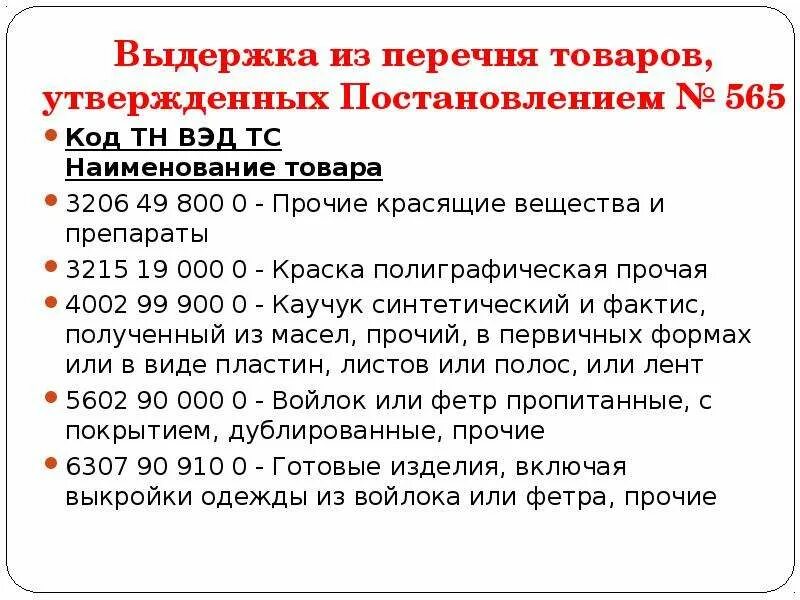 Выдержка из перечня товаров, утвержденных Постановлением № 565

Код ТН ВЭД ТС
Наименование товара

3206 49 800 0 - Прочие красящие вещества и препараты

3215 19 000 0 - Краска полиграфическая прочая

4002 99 900 0 - Каучук синтетический и фактис, полученный из масел, прочий, в первичных формах или в виде пластин, листов или полос, или лент

5602 90 000 0 - Войлок или фетр пропитанные, с покрытием, дублированные, прочие

6307 90 910 0 - Готовые изделия, включая выкройки одежды из войлока или фетра, прочие